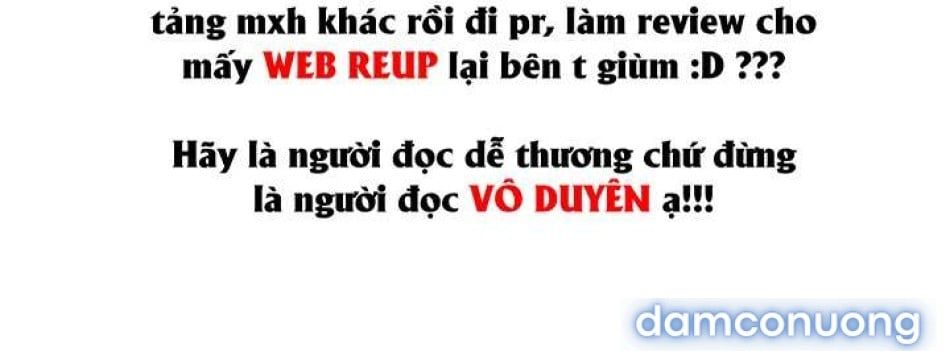 tảng mxh khác rồi đi pr, làm review cho mấy WEB REUP lại bên t giùm :D ???

Hãy là người đọc dễ thương chứ đừng là người đọc VÔ DUYÊN ạ!!!

damconuong